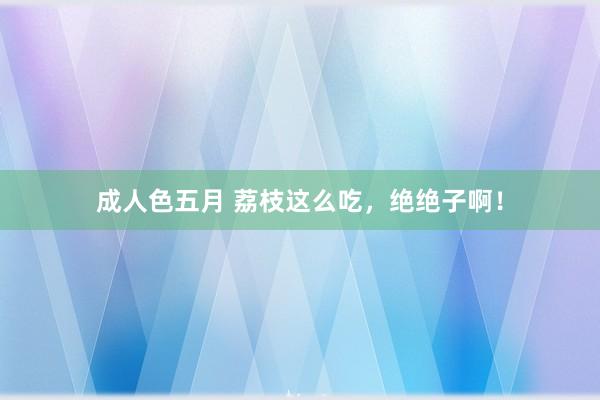 成人色五月 荔枝这么吃，绝绝子啊！